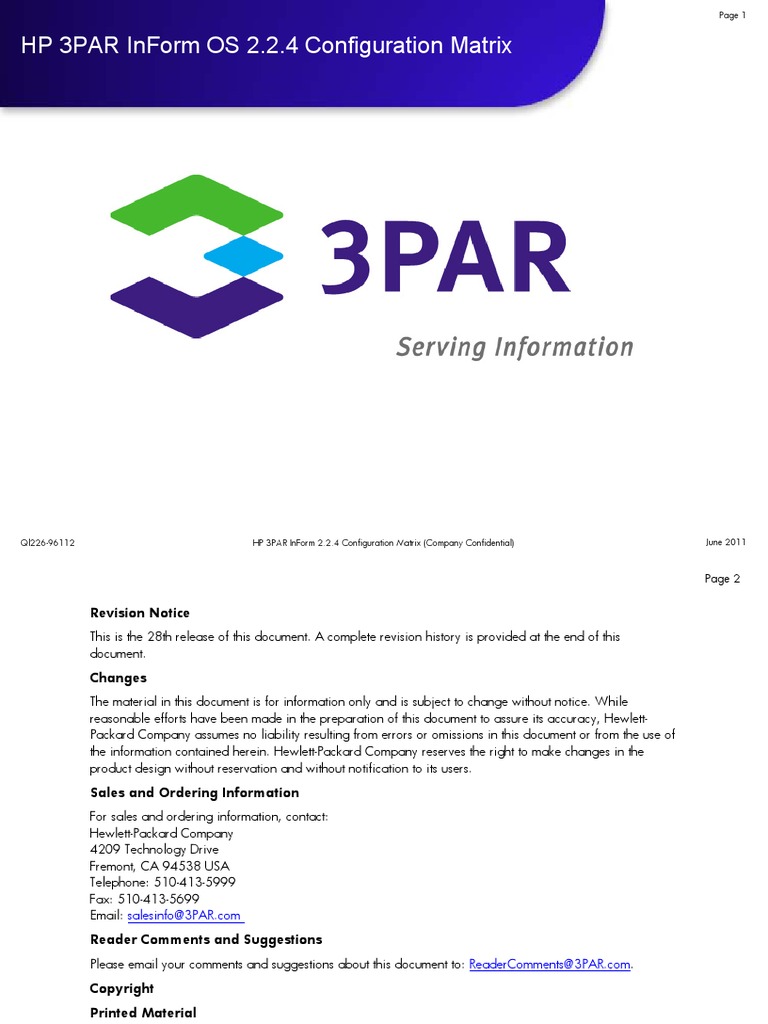 Page 1

HP 3PAR InForm OS 2.2.4 Configuration Matrix

3PAR

Serving Information

QI226-96112

HP 3PAR InForm 2.2.4 Configuration Matrix (Company Confidential)

June 2011

Page 2

Revision Notice

This is the 28th release of this document. A complete revision history is provided at the end of this document.

Changes

The material in this document is for information only and is subject to change without notice. While reasonable efforts have been made in the preparation of this document to assure its accuracy, Hewlett-Packard Company assumes no liability resulting from errors or omissions in this document or from the use of the information contained herein. Hewlett-Packard Company reserves the right to make changes in the product design without reservation and without notification to its users.

Sales and Ordering Information

For sales and ordering information, contact:
Hewlett-Packard Company
4209 Technology Drive
Fremont, CA 94538 USA
Telephone: 510-413-5999
Fax: 510-413-5699
Email: salesinfo@3PAR.com

Reader Comments and Suggestions

Please email your comments and suggestions about this document to: ReaderComments@3PAR.com.

Copyright

Printed Material